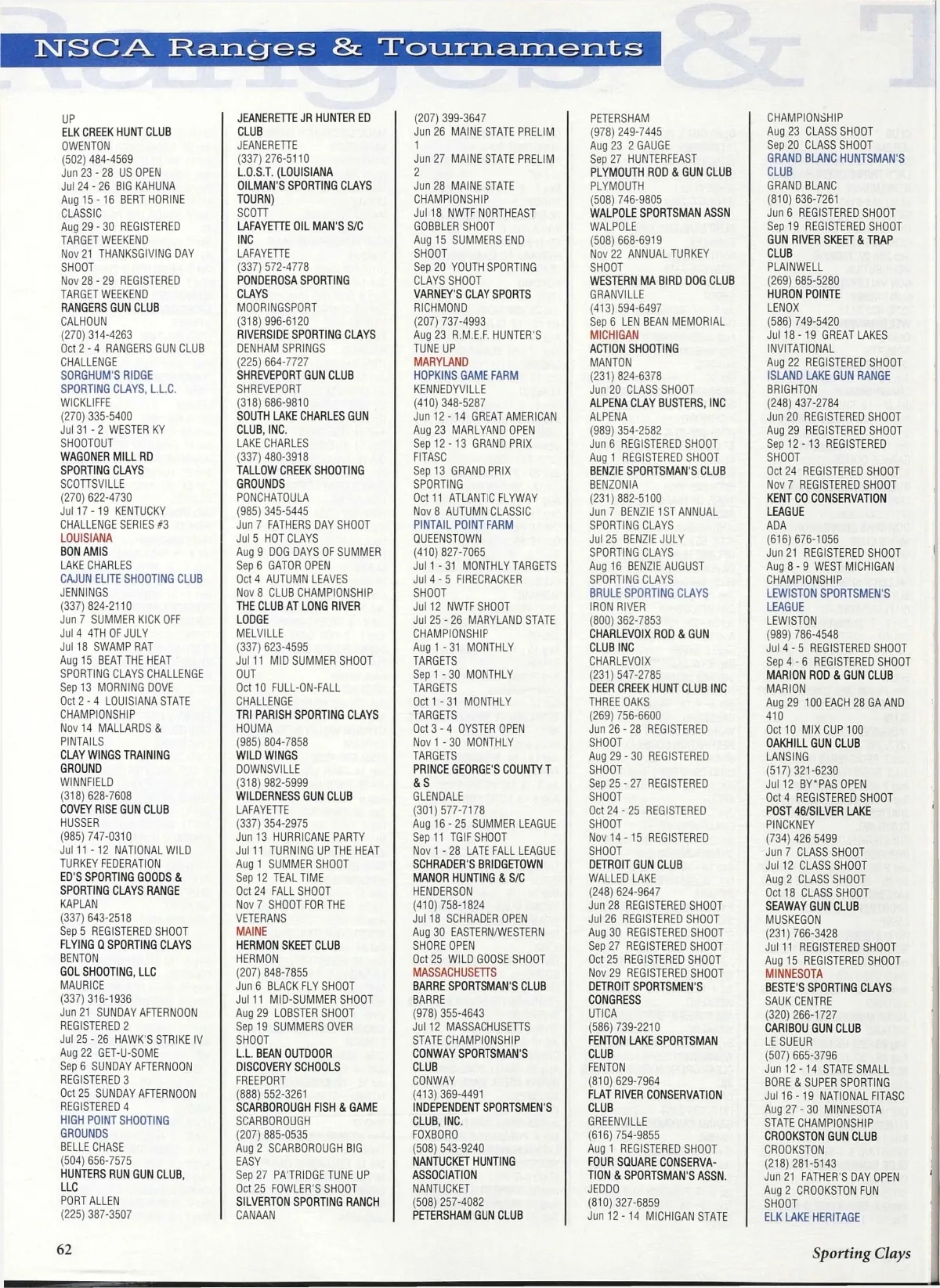 NSCA Ranges & Tournaments

UP
ELK CREEK HUNT CLUB
OWENTON
(502) 484-4569
Jun 23 - 28 US OPEN
Jul 24 - 26 BIG KAHUNA
Aug 15 - 16 BERT HORINE CLASSIC
Aug 29 - 30 REGISTERED TARGET WEEKEND
Nov 21 THANKSGIVING DAY SHOOT
Nov 28 - 29 REGISTERED TARGET WEEKEND
RANGERS GUN CLUB
CALHOUN
(270) 314-4263
Oct 2 - 4 RANGERS GUN CLUB CHALLENGE
SORGHUM'S RIDGE SPORTING CLAYS, L.L.C.
WICKLIFFE
(270) 335-5400
Jul 31 - 2 WESTER KY SHOOTOUT
WAGONER MILL RD SPORTING CLAYS
SCOTTSVILLE
(270) 622-4730
Jul 17 - 19 KENTUCKY CHALLENGE SERIES #3
LOUISIANA
BON AMIS
LAKE CHARLES
CAJUN ELITE SHOOTING CLUB
JENNINGS
(337) 824-2110
Jun 7 SUMMER KICK OFF
Jul 4 4TH OF JULY
Jul 18 SWAMP RAT
Aug 15 BEAT THE HEAT SPORTING CLAYS CHALLENGE
Sep 13 MORNING DOVE
Oct 2 - 4 LOUISIANA STATE CHAMPIONSHIP
Nov 14 MALLARDS & PINTAILS
CLAY WINGS TRAINING GROUND
WINNFIELD
(318) 628-7608
COVEY RISE GUN CLUB
HUSSER
(985) 747-0310
Jul 11 - 12 NATIONAL WILD TURKEY FEDERATION
ED'S SPORTING GOODS & SPORTING CLAYS RANGE
KAPLAN
(337) 643-2518
Sep 5 REGISTERED SHOOT
FLYING Q SPORTING CLAYS
BENTON
GOL SHOOTING, LLC
MAURICE
(337) 316-1936
Jun 21 SUNDAY AFTERNOON REGISTERED 2
Jul 25 - 26 HAWK'S STRIKE IV
Aug 22 GET-U-SOME
Sep 6 SUNDAY AFTERNOON REGISTERED 3
Oct 25 SUNDAY AFTERNOON REGISTERED 4
HIGH POINT SHOOTING GROUNDS
BELLE CHASE
(504) 656-7575
HUNTERS RUN GUN CLUB, LLC
PORT ALLEN
(225) 387-3507

JEANERETTE JR HUNTER ED CLUB
JEANERETTE
(337) 276-5110
L.O.S.T. (LOUISIANA OILMAN'S SPORTING CLAYS TOURN)
SCOTT
LAFAYETTE OIL MAN'S S/C INC
LAFAYETTE
(337) 572-4778
PONDEROSA SPORTING CLAYS
MOORINGSPORT
(318) 996-6120
RIVERSIDE SPORTING CLAYS
DENHAM SPRINGS
(225) 664-7727
SHREVEPORT GUN CLUB
SHREVEPORT
(318) 686-9810
SOUTH LAKE CHARLES GUN CLUB, INC.
LAKE CHARLES
(337) 480-3918
TALLOW CREEK SHOOTING GROUNDS
PONCHATOULA
(985) 345-5445
Jun 7 FATHERS DAY SHOOT
Jul 5 HOT CLAYS
Aug 9 DOG DAYS OF SUMMER
Sep 6 GATOR OPEN
Oct 4 AUTUMN LEAVES
Nov 8 CLUB CHAMPIONSHIP
THE CLUB AT LONG RIVER LODGE
MELVILLE
(337) 623-4595
Jul 11 MID SUMMER SHOOT OUT
Oct 10 FULL-ON-FALL CHALLENGE
TRI PARISH SPORTING CLAYS
HOUMA
(985) 804-7858
WILD WINGS
DOWNSVILLE
(318) 982-5999
WILDERNESS GUN CLUB
LAFAYETTE
(337) 354-2975
Jun 13 HURRICANE PARTY
Jul 11 TURNING UP THE HEAT
Aug 1 SUMMER SHOOT
Sep 12 TEAL TIME
Oct 24 FALL SHOOT
Nov 7 SHOOT FOR THE VETERANS
MAINE
HERMON SKEET CLUB
HERMON
(207) 848-7855
Jun 6 BLACK FLY SHOOT
Jul 11 MID-SUMMER SHOOT
Aug 29 LOBSTER SHOOT
Sep 19 SUMMERS OVER SHOOT
L.L. BEAN OUTDOOR DISCOVERY SCHOOLS
FREEPORT
(888) 552-3261
SCARBOROUGH FISH & GAME
SCARBOROUGH
(207) 885-0535
Aug 2 SCARBOROUGH BIG EASY
Sep 27 PA'TRIDGE TUNE UP
Oct 25 FOWLER'S SHOOT
SILVERTON SPORTING RANCH
CANAAN

(207) 399-3647
Jun 26 MAINE STATE PRELIM 1
Jun 27 MAINE STATE PRELIM 2
Jun 28 MAINE STATE CHAMPIONSHIP
Jul 18 NWTF NORTHEAST GOBBLER SHOOT
Aug 15 SUMMERS END SHOOT
Sep 20 YOUTH SPORTING CLAYS SHOOT
VARNEY'S CLAY SPORTS
RICHMOND
(207) 737-4993
Aug 23 R.M.E.F. HUNTER'S TUNE UP
MARYLAND
HOPKINS GAME FARM
KENNEDYVILLE
(410) 348-5287
Jun 12 - 14 GREAT AMERICAN
Aug 23 MARLYAND OPEN
Sep 12 - 13 GRAND PRIX FITASC
Sep 13 GRAND PRIX SPORTING
Oct 11 ATLANTIC FLYWAY
Nov 8 AUTUMN CLASSIC
PINTAIL POINT FARM
QUEENSTOWN
(410) 827-7065
Jul 1 - 31 MONTHLY TARGETS
Jul 4 - 5 FIRECRACKER SHOOT
Jul 12 NWTF SHOOT
Jul 25 - 26 MARYLAND STATE CHAMPIONSHIP
Aug 1 - 31 MONTHLY TARGETS
Sep 1 - 30 MONTHLY TARGETS
Oct 1 - 31 MONTHLY TARGETS
Oct 3 - 4 OYSTER OPEN
Nov 1 - 30 MONTHLY TARGETS
PRINCE GEORGE'S COUNTY T & S
GLENDALE
(301) 577-7178
Aug 16 - 25 SUMMER LEAGUE
Sep 11 TGIF SHOOT
Nov 1 - 28 LATE FALL LEAGUE
SCHRADER'S BRIDGETOWN MANOR HUNTING & S/C
HENDERSON
(410) 758-1824
Jul 18 SCHRADER OPEN
Aug 30 EASTERN/WESTERN SHORE OPEN
Oct 25 WILD GOOSE SHOOT
MASSACHUSETTS
BARRE SPORTSMAN'S CLUB
BARRE
(978) 355-4643
Jul 12 MASSACHUSETTS STATE CHAMPIONSHIP
CONWAY SPORTSMAN'S CLUB
CONWAY
(413) 369-4491
INDEPENDENT SPORTSMEN'S CLUB, INC.
FOXBORO
(508) 543-9240
NANTUCKET HUNTING ASSOCIATION
NANTUCKET
(508) 257-4082
PETERSHAM GUN CLUB

PETERSHAM
(978) 249-7445
Aug 23 2 GAUGE
Sep 27 HUNTERFEAST
PLYMOUTH ROD & GUN CLUB
PLYMOUTH
(508) 746-9805
WALPOLE SPORTSMAN ASSN
WALPOLE
(508) 668-6919
Nov 22 ANNUAL TURKEY SHOOT
WESTERN MA BIRD DOG CLUB
GRANVILLE
(413) 594-6497
Sep 6 LEN BEAN MEMORIAL
MICHIGAN
ACTION SHOOTING
MANTON
(231) 824-6378
Jun 20 CLASS SHOOT
ALPENA CLAY BUSTERS, INC
ALPENA
(989) 354-2582
Jun 6 REGISTERED SHOOT
Aug 1 REGISTERED SHOOT
BENZIE SPORTSMAN'S CLUB
BENZONIA
(231) 882-5100
Jun 7 BENZIE 1ST ANNUAL SPORTING CLAYS
Jul 25 BENZIE JULY SPORTING CLAYS
Aug 16 BENZIE AUGUST SPORTING CLAYS
BRULE SPORTING CLAYS
IRON RIVER
(800) 362-7853
CHARLEVOIX ROD & GUN CLUB INC
CHARLEVOIX
(231) 547-2785
DEER CREEK HUNT CLUB INC
THREE OAKS
(269) 756-6600
Jun 26 - 28 REGISTERED SHOOT
Aug 29 - 30 REGISTERED SHOOT
Sep 25 - 27 REGISTERED SHOOT
Oct 24 - 25 REGISTERED SHOOT
Nov 14 - 15 REGISTERED SHOOT
DETROIT GUN CLUB
WALLED LAKE
(248) 624-9647
Jun 28 REGISTERED SHOOT
Jul 26 REGISTERED SHOOT
Aug 30 REGISTERED SHOOT
Sep 27 REGISTERED SHOOT
Oct 25 REGISTERED SHOOT
Nov 29 REGISTERED SHOOT
DETROIT SPORTSMEN'S CONGRESS
UTICA
(586) 739-2210
FENTON LAKE SPORTSMAN CLUB
FENTON
(810) 629-7964
FLAT RIVER CONSERVATION CLUB
GREENVILLE
(616) 754-9855
Aug 1 REGISTERED SHOOT
FOUR SQUARE CONSERVATION & SPORTSMAN'S ASSN.
JEDDO
(810) 327-6859
Jun 12 - 14 MICHIGAN STATE

CHAMPIONSHIP
Aug 23 CLASS SHOOT
Sep 20 CLASS SHOOT
GRAND BLANC HUNTSMAN'S CLUB
GRAND BLANC
(810) 636-7261
Jun 6 REGISTERED SHOOT
Sep 19 REGISTERED SHOOT
GUN RIVER SKEET & TRAP CLUB
PLAINWELL
(269) 685-5280
HURON POINTE
LENOX
(586) 749-5420
Jul 18 - 19 GREAT LAKES INVITATIONAL
Aug 22 REGISTERED SHOOT
ISLAND LAKE GUN RANGE
BRIGHTON
(248) 437-2784
Jun 20 REGISTERED SHOOT
Aug 29 REGISTERED SHOOT
Sep 12 - 13 REGISTERED SHOOT
Oct 24 REGISTERED SHOOT
Nov 7 REGISTERED SHOOT
KENT CO CONSERVATION LEAGUE
ADA
(616) 676-1056
Jun 21 REGISTERED SHOOT
Aug 8 - 9 WEST MICHIGAN CHAMPIONSHIP
LEWISTON SPORTSMEN'S LEAGUE
LEWISTON
(989) 786-4548
Jul 4 - 5 REGISTERED SHOOT
Sep 4 - 6 REGISTERED SHOOT
MARION ROD & GUN CLUB
MARION
Aug 29 100 EACH 28 GA AND 410
Oct 10 MIX CUP 100
OAKHILL GUN CLUB
LANSING
(517) 321-6230
Jul 12 BY*PAS OPEN
Oct 4 REGISTERED SHOOT
POST 46/SILVER LAKE
PINCKNEY
(734) 426 5499
Jun 7 CLASS SHOOT
Jul 12 CLASS SHOOT
Aug 2 CLASS SHOOT
Oct 18 CLASS SHOOT
SEAWAY GUN CLUB
MUSKEGON
(231) 766-3428
Jul 11 REGISTERED SHOOT
Aug 15 REGISTERED SHOOT
MINNESOTA
BESTE'S SPORTING CLAYS
SAUK CENTRE
(320) 266-1727
CARIBOU GUN CLUB
LE SUEUR
(507) 665-3796
Jun 12 - 14 STATE SMALL BORE & SUPER SPORTING
Jul 16 - 19 NATIONAL FITASC
Aug 27 - 30 MINNESOTA STATE CHAMPIONSHIP
CROOKSTON GUN CLUB
CROOKSTON
(218) 281-5143
Jun 21 FATHER'S DAY OPEN
Aug 2 CROOKSTON FUN SHOOT
ELK LAKE HERITAGE

62

Sporting Clays